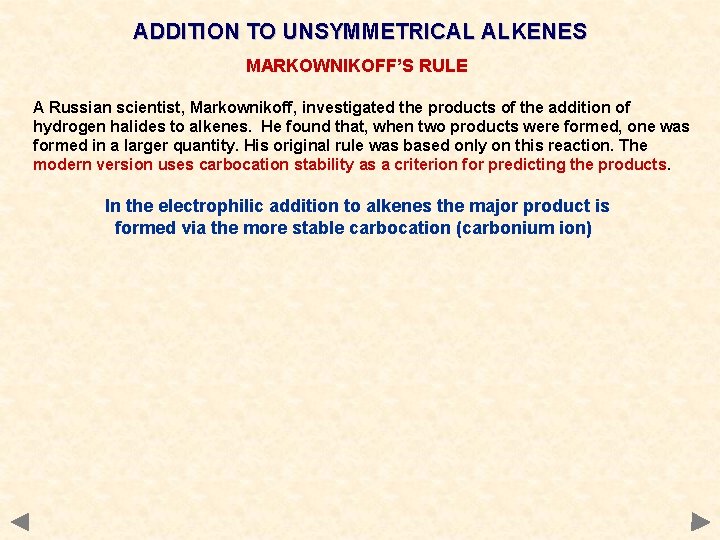 ADDITION TO UNSYMMETRICAL ALKENES

MARKOWNIKOFF'S RULE

A Russian scientist, Markownikoff, investigated the products of the addition of hydrogen halides to alkenes. He found that, when two products were formed, one was formed in a larger quantity. His original rule was based only on this reaction. The modern version uses carbocation stability as a criterion for predicting the products.

In the electrophilic addition to alkenes the major product is formed via the more stable carbocation (carbonium ion)